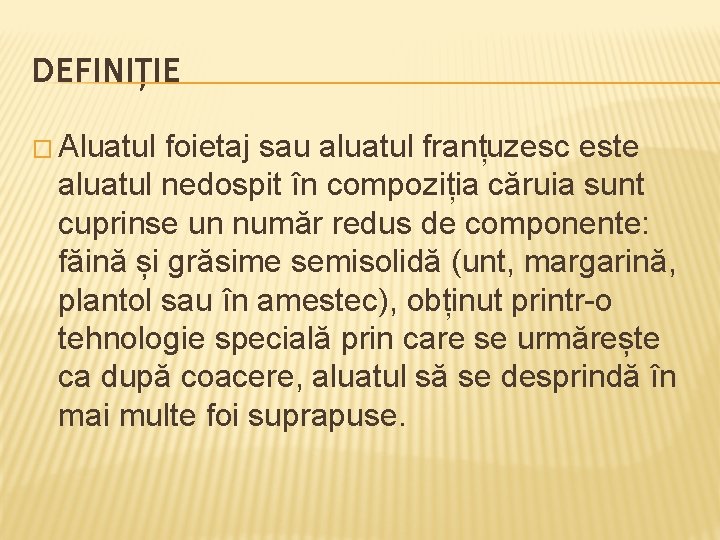 DEFINIȚIE

□ Aluatul foietaj sau aluatul franțuzesc este aluatul nedospit în compoziția căruia sunt cuprinse un număr redus de componente: făină și grăsime semisolidă (unt, margarină, plantol sau în amestec), obținut printr-o tehnologie specială prin care se urmărește ca după coacere, aluatul să se desprindă în mai multe foi suprapuse.